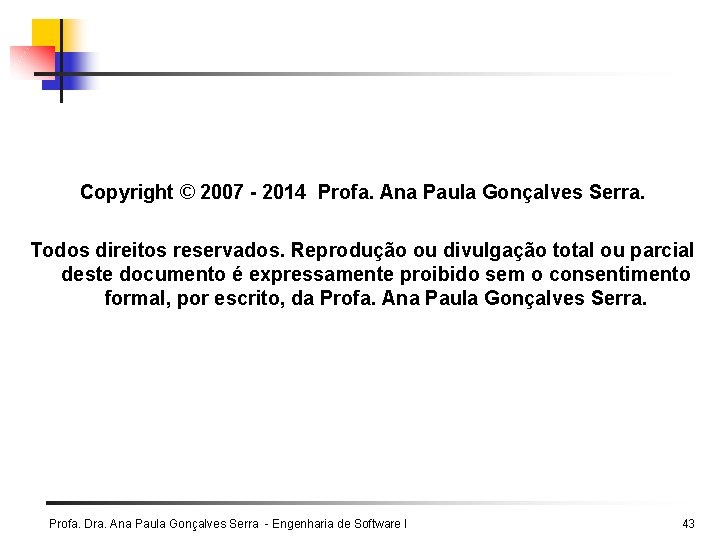 Copyright © 2007 - 2014 Profa. Ana Paula Gonçalves Serra.

Todos direitos reservados. Reprodução ou divulgação total ou parcial deste documento é expressamente proibido sem o consentimento formal, por escrito, da Profa. Ana Paula Gonçalves Serra.

Profa. Dra. Ana Paula Gonçalves Serra - Engenharia de Software I

43